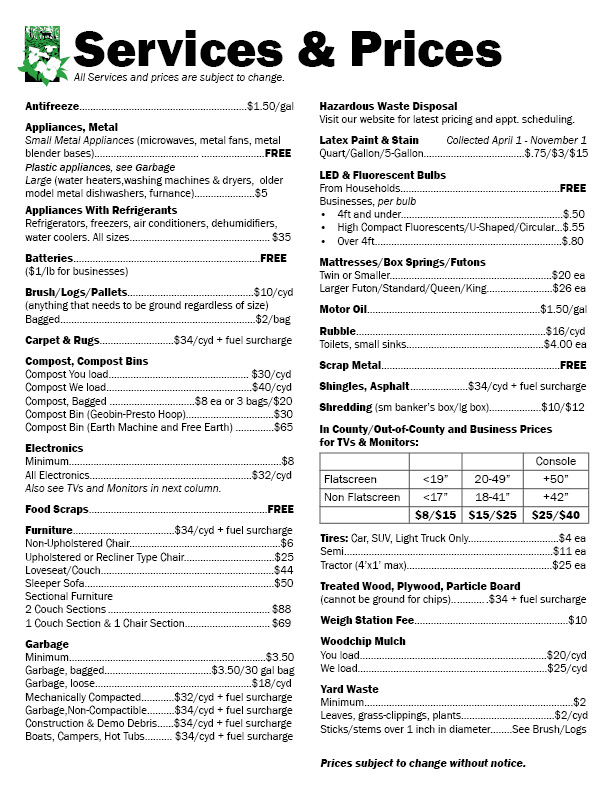 Services & Prices
All Services and prices are subject to change.

Antifreeze $1.50/gal

Appliances, Metal
Small Metal Appliances (microwaves, metal fans, metal blender bases) FREE
Plastic appliances, see Garbage
Large (water heaters,washing machines & dryers, older model metal dishwashers, furnance) $5

Appliances With Refrigerants
Refrigerators, freezers, air conditioners, dehumidifiers, water coolers. All sizes $35

Batteries FREE
($1/lb for businesses)

Brush/Logs/Pallets $10/cyd
(anything that needs to be ground regardless of size)
Bagged $2/bag

Carpet & Rugs $34/cyd + fuel surcharge

Compost, Compost Bins
Compost You load $30/cyd
Compost We load $40/cyd
Compost, Bagged $8 ea or 3 bags/$20
Compost Bin (Geobin-Presto Hoop) $30
Compost Bin (Earth Machine and Free Earth) $65

Electronics
Minimum $8
All Electronics $32/cyd
Also see TVs and Monitors in next column.

Food Scraps FREE

Furniture $34/cyd + fuel surcharge
Non-Upholstered Chair $6
Upholstered or Recliner Type Chair $25
Loveseat/Couch $44
Sleeper Sofa $50
Sectional Furniture
2 Couch Sections $88
1 Couch Section & 1 Chair Section $69

Garbage
Minimum $3.50
Garbage, bagged $3.50/30 gal bag
Garbage, loose $18/cyd
Mechanically Compacted $32/cyd + fuel surcharge
Garbage,Non-Compactible $34/cyd + fuel surcharge
Construction & Demo Debris $34/cyd + fuel surcharge
Boats, Campers, Hot Tubs $34/cyd + fuel surcharge

Hazardous Waste Disposal
Visit our website for latest pricing and appt. scheduling.

Latex Paint & Stain Collected April 1 - November 1
Quart/Gallon/5-Gallon $.75/$3/$15

LED & Fluorescent Bulbs
From Households FREE
Businesses, per bulb
• 4ft and under $.50
• High Compact Fluorescents/U-Shaped/Circular $.55
• Over 4ft $.80

Mattresses/Box Springs/Futons
Twin or Smaller $20 ea
Larger Futon/Standard/Queen/King $26 ea

Motor Oil $1.50/gal

Rubble $16/cyd
Toilets, small sinks $4.00 ea

Scrap Metal FREE

Shingles, Asphalt $34/cyd + fuel surcharge

Shredding (sm banker's box/lg box) $10/$12

In County/Out-of-County and Business Prices for TVs & Monitors:

| | | | Console |
|---|---|---|---|
| Flatscreen | <19" | 20-49" | +50" |
| Non Flatscreen | <17" | 18-41" | +42" |
| | $8/$15 | $15/$25 | $25/$40 |

Tires: Car, SUV, Light Truck Only $4 ea
Semi $11 ea
Tractor (4'x1' max) $25 ea

Treated Wood, Plywood, Particle Board
(cannot be ground for chips) $34 + fuel surcharge

Weigh Station Fee $10

Woodchip Mulch
You load $20/cyd
We load $25/cyd

Yard Waste
Minimum $2
Leaves, grass-clippings, plants $2/cyd
Sticks/stems over 1 inch in diameter See Brush/Logs

Prices subject to change without notice.